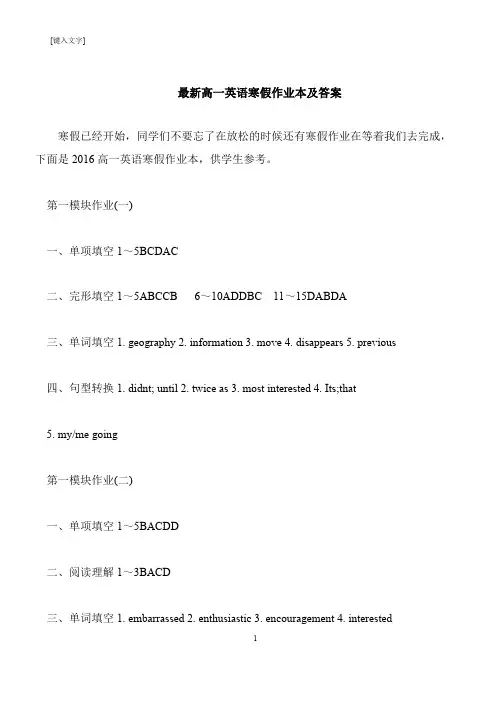 [键入文字]

最新高一英语寒假作业本及答案

寒假已经开始，同学们不要忘了在放松的时候还有寒假作业在等着我们去完成，下面是 2016 高一英语寒假作业本，供学生参考。

第一模块作业(一)

一、单项填空 1～5BCDAC

二、完形填空 1～5ABCCB 6～10ADDBC 11～15DABDA

三、单词填空 1. geography 2. information 3. move 4. disappears 5. previous

四、句型转换 1. didnt; until 2. twice as 3. most interested 4. Its;that

5. my/me going

第一模块作业(二)

一、单项填空 1～5BACDD

二、阅读理解 1～3BACD

三、单词填空 1. embarrassed 2. enthusiastic 3. encouragement 4. interested

1